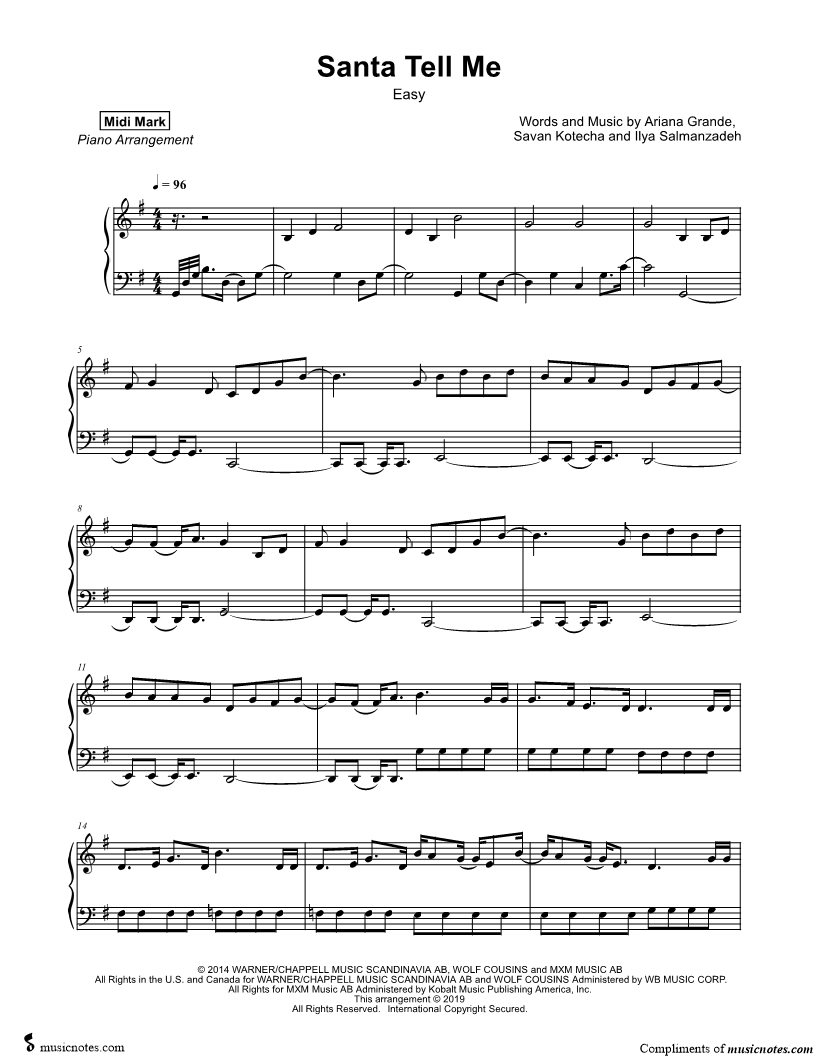 Santa Tell Me

Easy

Midi Mark

Piano Arrangement

Words and Music by Ariana Grande, Savan Kotecha and Ilya Salmanzadeh

♩ = 96

5

8

11

14

© 2014 WARNER/CHAPPELL MUSIC SCANDINAVIA AB, WOLF COUSINS and MXM MUSIC AB
All Rights in the U.S. and Canada for WARNER/CHAPPELL MUSIC SCANDINAVIA AB and WOLF COUSINS Administered by WB MUSIC CORP.
All Rights for MXM Music AB Administered by Kobalt Music Publishing America, Inc.
This arrangement © 2019
All Rights Reserved. International Copyright Secured.

musicnotes.com

Compliments of musicnotes.com